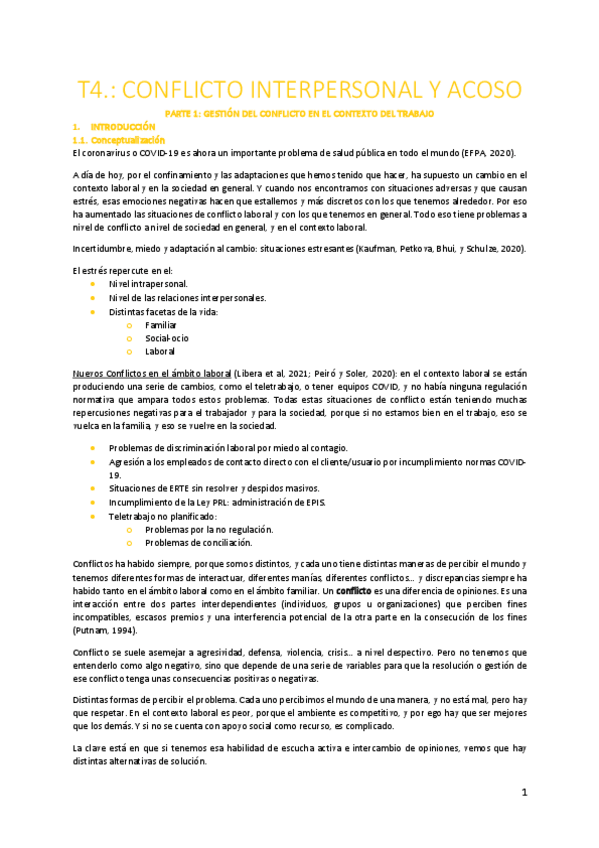 T4.: CONFLICTO INTERPERSONAL Y ACOSO

PARTE 1: GESTIÓN DEL CONFLICTO EN EL CONTEXTO DEL TRABAJO

1. INTRODUCCIÓN

1.1. Conceptualización

El coronavirus o COVID-19 es ahora un importante problema de salud pública en todo el mundo (EFPA, 2020).

A día de hoy, por el confinamiento y las adaptaciones que hemos tenido que hacer, ha supuesto un cambio en el contexto laboral y en la sociedad en general. Y cuando nos encontramos con situaciones adversas y que causan estrés, esas emociones negativas hacen que estallemos y más discretos con los que tenemos alrededor. Por eso ha aumentado las situaciones de conflicto laboral y con los que tenemos en general. Todo eso tiene problemas a nivel de conflicto a nivel de sociedad en general, y en el contexto laboral.

Incertidumbre, miedo y adaptación al cambio: situaciones estresantes (Kaufman, Petkova, Bhui, y Schulze, 2020).

El estrés repercute en el:
- Nivel intrapersonal.
- Nivel de las relaciones interpersonales.
- Distintas facetas de la vida:
  - Familiar
  - Social-ocio
  - Laboral

Nuevos Conflictos en el ámbito laboral (Libera et al, 2021; Peiró y Soler, 2020): en el contexto laboral se están produciendo una serie de cambios, como el teletrabajo, o tener equipos COVID, y no había ninguna regulación normativa que ampara todos estos problemas. Todas estas situaciones de conflicto están teniendo muchas repercusiones negativas para el trabajador y para la sociedad, porque si no estamos bien en el trabajo, eso se vuelca en la familia, y eso se vuelve en la sociedad.

- Problemas de discriminación laboral por miedo al contagio.
- Agresión a los empleados de contacto directo con el cliente/usuario por incumplimiento normas COVID-19.
- Situaciones de ERTE sin resolver y despidos masivos.
- Incumplimiento de la Ley PRL: administración de EPIS.
- Teletrabajo no planificado:
  - Problemas por la no regulación.
  - Problemas de conciliación.

Conflictos ha habido siempre, porque somos distintos, y cada uno tiene distintas maneras de percibir el mundo y tenemos diferentes formas de interactuar, diferentes manías, diferentes conflictos… y discrepancias siempre ha habido tanto en el ámbito laboral como en el ámbito familiar. Un conflicto es una diferencia de opiniones. Es una interacción entre dos partes interdependientes (individuos, grupos u organizaciones) que perciben fines incompatibles, escasos premios y una interferencia potencial de la otra parte en la consecución de los fines (Putnam, 1994).

Conflicto se suele asemejar a agresividad, defensa, violencia, crisis… a nivel despectivo. Pero no tenemos que entenderlo como algo negativo, sino que depende de una serie de variables para que la resolución o gestión de ese conflicto tenga unas consecuencias positivas o negativas.

Distintas formas de percibir el problema. Cada uno percibimos el mundo de una manera, y no está mal, pero hay que respetar. En el contexto laboral es peor, porque el ambiente es competitivo, y por ego hay que ser mejores que los demás. Y si no se cuenta con apoyo social como recurso, es complicado.

La clave está en que si tenemos esa habilidad de escucha activa e intercambio de opiniones, vemos que hay distintas alternativas de solución.

1